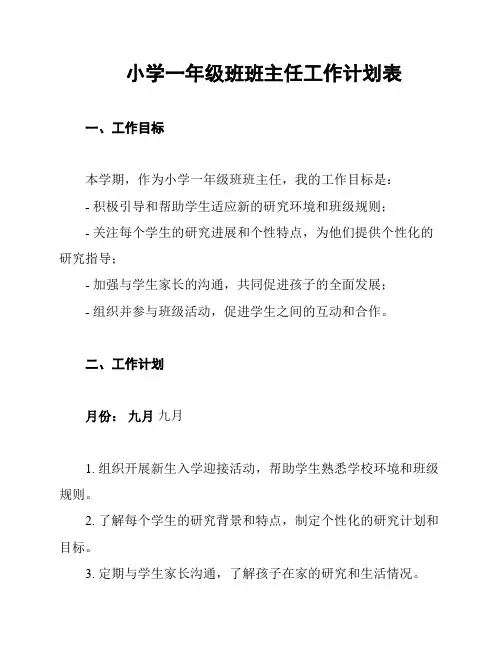 小学一年级班班主任工作计划表

一、工作目标

本学期，作为小学一年级班班主任，我的工作目标是：

- 积极引导和帮助学生适应新的研究环境和班级规则；

- 关注每个学生的研究进展和个性特点，为他们提供个性化的研究指导；

- 加强与学生家长的沟通，共同促进孩子的全面发展；

- 组织并参与班级活动，促进学生之间的互动和合作。

二、工作计划

月份： 九月 九月

1. 组织开展新生入学迎接活动，帮助学生熟悉学校环境和班级规则。

2. 了解每个学生的研究背景和特点，制定个性化的研究计划和目标。

3. 定期与学生家长沟通，了解孩子在家的研究和生活情况。